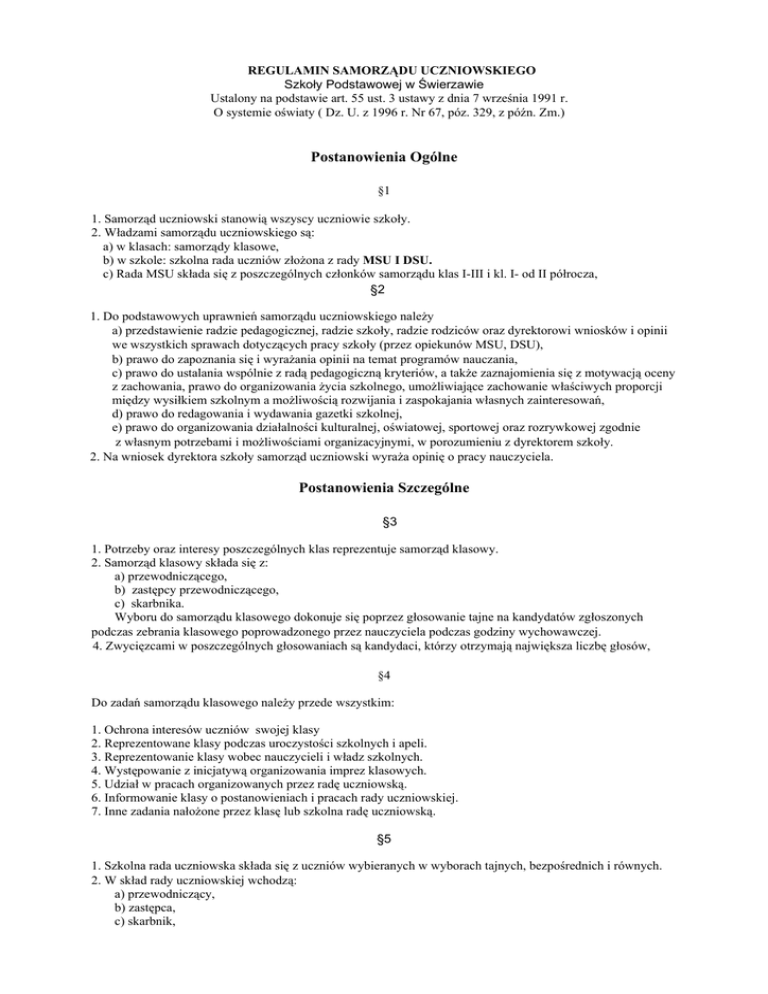 REGULAMIN SAMORZĄDU UCZNIOWSKIEGO
Szkoły Podstawowej w Świerzawie
Ustalony na podstawie art. 55 ust. 3 ustawy z dnia 7 września 1991 r.
O systemie oświaty ( Dz. U. z 1996 r. Nr 67, póz. 329, z późn. Zm.)

Postanowienia Ogólne

§1

1. Samorząd uczniowski stanowią wszyscy uczniowie szkoły.
2. Władzami samorządu uczniowskiego są:
a) w klasach: samorządy klasowe,
b) w szkole: szkolna rada uczniów złożona z rady MSU I DSU.
c) Rada MSU składa się z poszczególnych członków samorządu klas I-III i kl. I- od II półrocza,

§2

1. Do podstawowych uprawnień samorządu uczniowskiego należy
a) przedstawienie radzie pedagogicznej, radzie szkoły, radzie rodziców oraz dyrektorowi wniosków i opinii we wszystkich sprawach dotyczących pracy szkoły (przez opiekunów MSU, DSU),
b) prawo do zapoznania się i wyrażania opinii na temat programów nauczania,
c) prawo do ustalania wspólnie z radą pedagogiczną kryteriów, a także zaznajomienia się z motywacją oceny z zachowania, prawo do organizowania życia szkolnego, umożliwiające zachowanie właściwych proporcji między wysiłkiem szkolnym a możliwością rozwijania i zaspokajania własnych zainteresowań,
d) prawo do redagowania i wydawania gazetki szkolnej,
e) prawo do organizowania działalności kulturalnej, oświatowej, sportowej oraz rozrywkowej zgodnie z własnym potrzebami i możliwościami organizacyjnymi, w porozumieniu z dyrektorem szkoły.
2. Na wniosek dyrektora szkoły samorząd uczniowski wyraża opinię o pracy nauczyciela.

Postanowienia Szczególne

§3

1. Potrzeby oraz interesy poszczególnych klas reprezentuje samorząd klasowy.
2. Samorząd klasowy składa się z:
a) przewodniczącego,
b) zastępcy przewodniczącego,
c) skarbnika.
Wyboru do samorządu klasowego dokonuje się poprzez głosowanie tajne na kandydatów zgłoszonych podczas zebrania klasowego poprowadzonego przez nauczyciela podczas godziny wychowawczej.
4. Zwycięzcami w poszczególnych głosowaniach są kandydaci, którzy otrzymają największa liczbę głosów,

§4

Do zadań samorządu klasowego należy przede wszystkim:

1. Ochrona interesów uczniów swojej klasy
2. Reprezentowane klasy podczas uroczystości szkolnych i apeli.
3. Reprezentowanie klasy wobec nauczycieli i władz szkolnych.
4. Występowanie z inicjatywą organizowania imprez klasowych.
5. Udział w pracach organizowanych przez radę uczniowską.
6. Informowanie klasy o postanowieniach i pracach rady uczniowskiej.
7. Inne zadania nałożone przez klasę lub szkolna radę uczniowską.

§5

1. Szkolna rada uczniowska składa się z uczniów wybieranych w wyborach tajnych, bezpośrednich i równych.
2. W skład rady uczniowskiej wchodzą:
a) przewodniczący,
b) zastępca,
c) skarbnik,